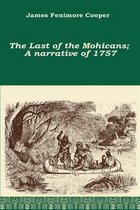 James Fenimore Cooper

The Last of the Mohicans; A narrative of 1757